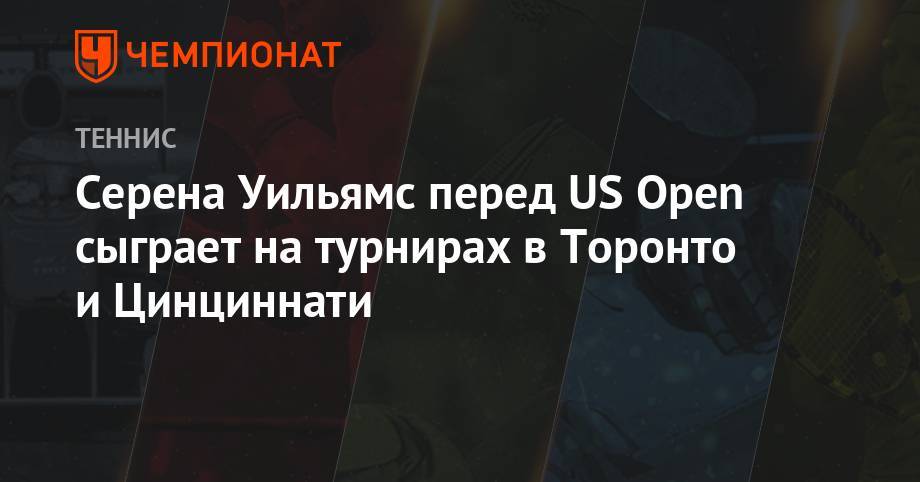 ЧЕМПИОНАТ

ТЕННИС

Серена Уильямс перед US Open сыграет на турнирах в Торонто и Цинциннати